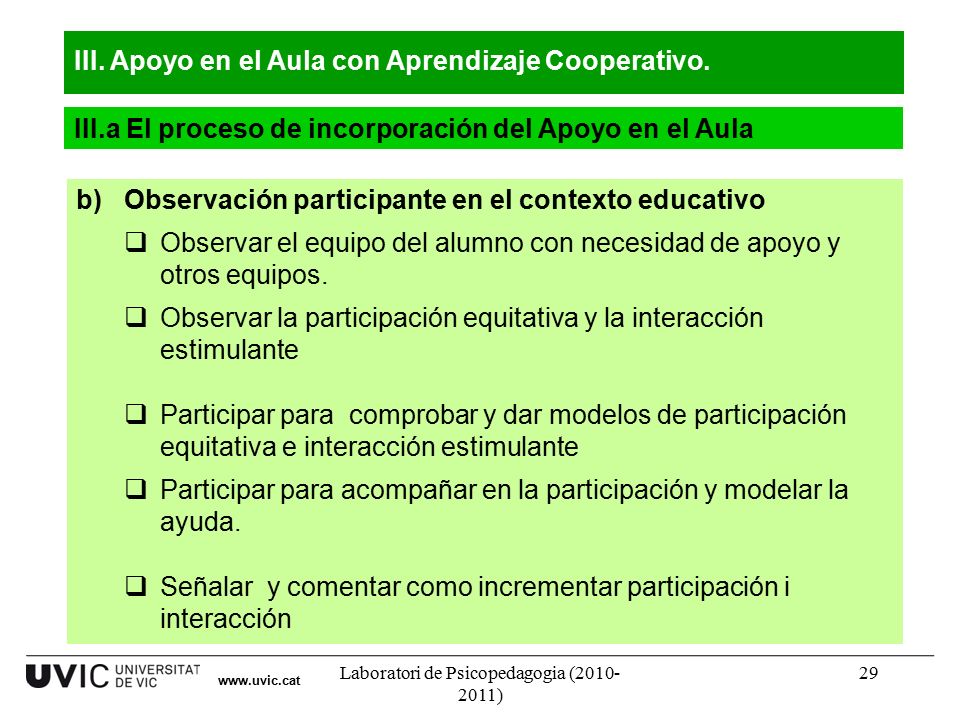 III. Apoyo en el Aula con Aprendizaje Cooperativo.

III.a El proceso de incorporación del Apoyo en el Aula

b) Observación participante en el contexto educativo

❑ Observar el equipo del alumno con necesidad de apoyo y otros equipos.

❑ Observar la participación equitativa y la interacción estimulante

❑ Participar para comprobar y dar modelos de participación equitativa e interacción estimulante

❑ Participar para acompañar en la participación y modelar la ayuda.

❑ Señalar y comentar como incrementar participación i interacción

UVIC UNIVERSITAT DE VIC www.uvic.cat

Laboratori de Psicopedagogia (2010-2011)

29